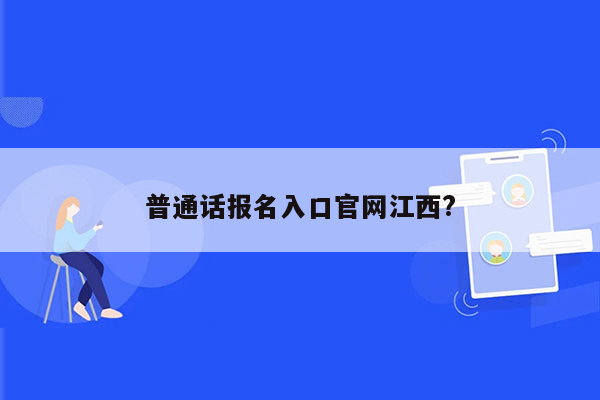 普通话报名入口官网江西?